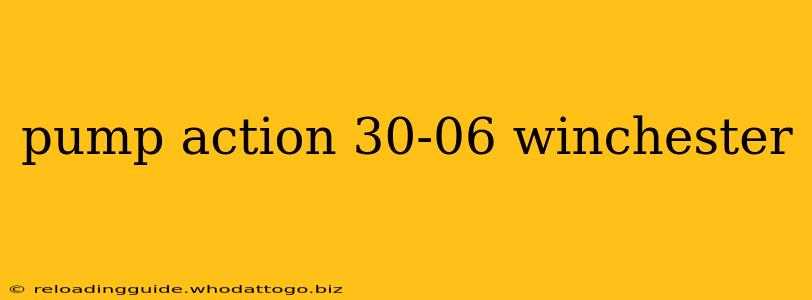 pump action 30-06 winchester

© reloadingguide.whodattogo.biz